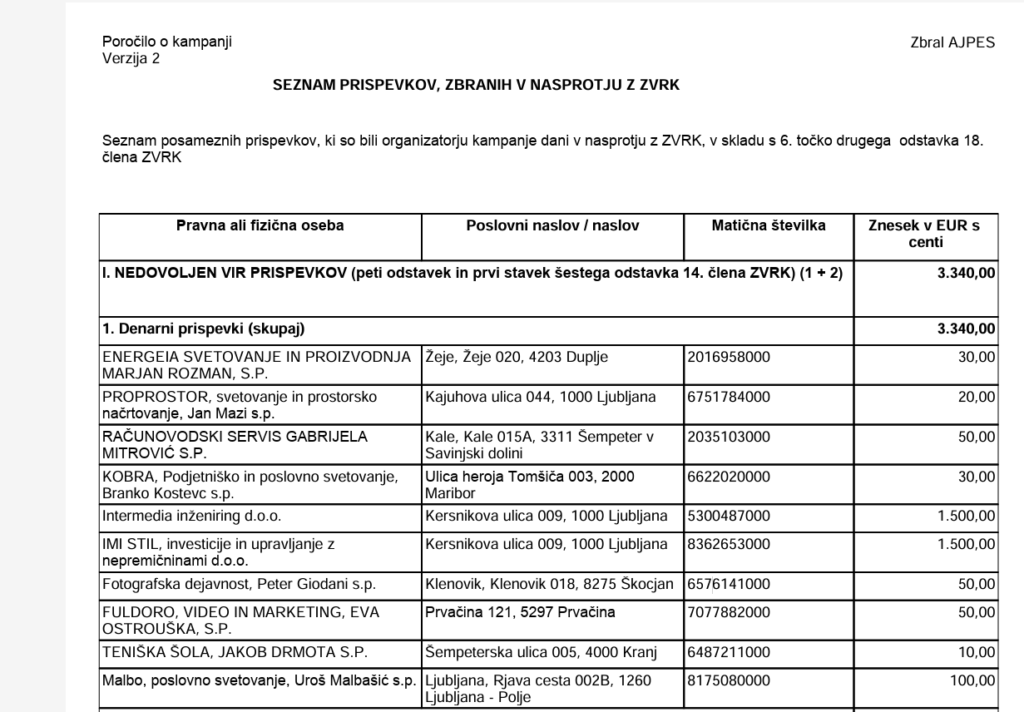 Poročilo o kampanji
Verzija 2

Zbral AJPES

SEZNAM PRISPEVKOV, ZBRANIH V NASPROTJU Z ZVRK

Seznam posameznih prispevkov, ki so bili organizatorju kampanje dani v nasprotju z ZVRK, v skladu s 6. točko drugega odstavka 18. člena ZVRK

| Pravna ali fizična oseba | Poslovni naslov / naslov | Matična številka | Znesek v EUR s centi |
|---|---|---|---|
| I. NEDOVOLJEN VIR PRISPEVKOV (peti odstavek in prvi stavek šestega odstavka 14. člena ZVRK) (1 + 2) | | | 3.340,00 |
| 1. Denarni prispevki (skupaj) | | | 3.340,00 |
| ENERGEIA SVETOVANJE IN PROIZVODNJA MARJAN ROZMAN, S.P. | Žeje, Žeje 020, 4203 Duplje | 2016958000 | 30,00 |
| PROPROSTOR, svetovanje in prostorsko načrtovanje, Jan Mazi s.p. | Kajuhova ulica 044, 1000 Ljubljana | 6751784000 | 20,00 |
| RAČUNOVODSKI SERVIS GABRIJELA MITROVIĆ S.P. | Kale, Kale 015A, 3311 Šempeter v Savinjski dolini | 2035103000 | 50,00 |
| KOBRA, Podjetniško in poslovno svetovanje, Branko Kostevc s.p. | Ulica heroja Tomšiča 003, 2000 Maribor | 6622020000 | 30,00 |
| Intermedia inženiring d.o.o. | Kersnikova ulica 009, 1000 Ljubljana | 5300487000 | 1.500,00 |
| IMI STIL, investicije in upravljanje z nepremičninami d.o.o. | Kersnikova ulica 009, 1000 Ljubljana | 8362653000 | 1.500,00 |
| Fotografska dejavnost, Peter Giodani s.p. | Klenovik, Klenovik 018, 8275 Škocjan | 6576141000 | 50,00 |
| FULDORO, VIDEO IN MARKETING, EVA OSTROUŠKA, S.P. | Prvačina 121, 5297 Prvačina | 7077882000 | 50,00 |
| TENIŠKA ŠOLA, JAKOB DRMOTA S.P. | Šempeterska ulica 005, 4000 Kranj | 6487211000 | 10,00 |
| Malbo, poslovno svetovanje, Uroš Malbašić s.p. | Ljubljana, Rjava cesta 002B, 1260 Ljubljana - Polje | 8175080000 | 100,00 |